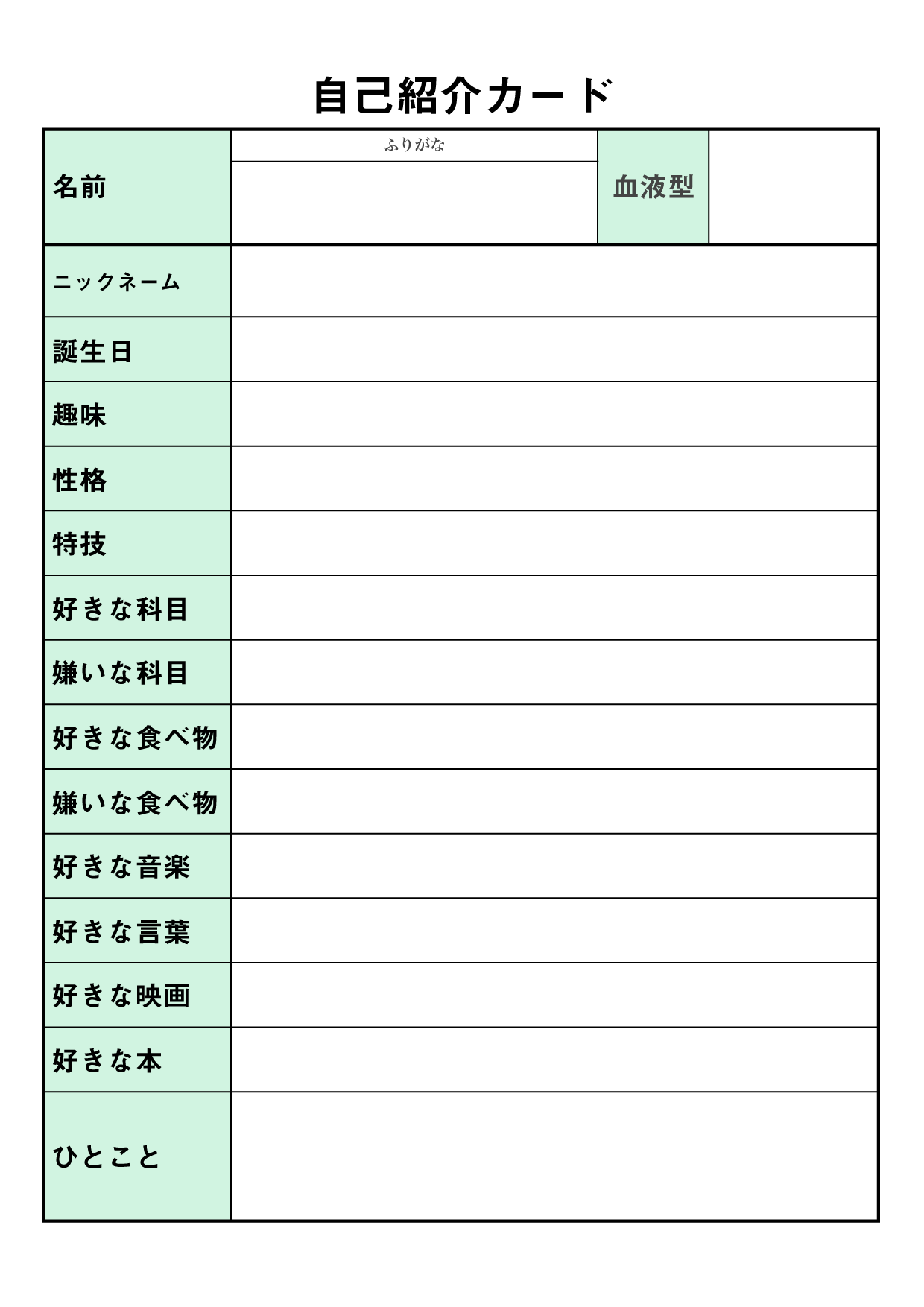 自己紹介カード

| 名前 | ふりがな | 血液型 | |
|---|---|---|---|
| ニックネーム | | | |
| 誕生日 | | | |
| 趣味 | | | |
| 性格 | | | |
| 特技 | | | |
| 好きな科目 | | | |
| 嫌いな科目 | | | |
| 好きな食べ物 | | | |
| 嫌いな食べ物 | | | |
| 好きな音楽 | | | |
| 好きな言葉 | | | |
| 好きな映画 | | | |
| 好きな本 | | | |
| ひとこと | | | |